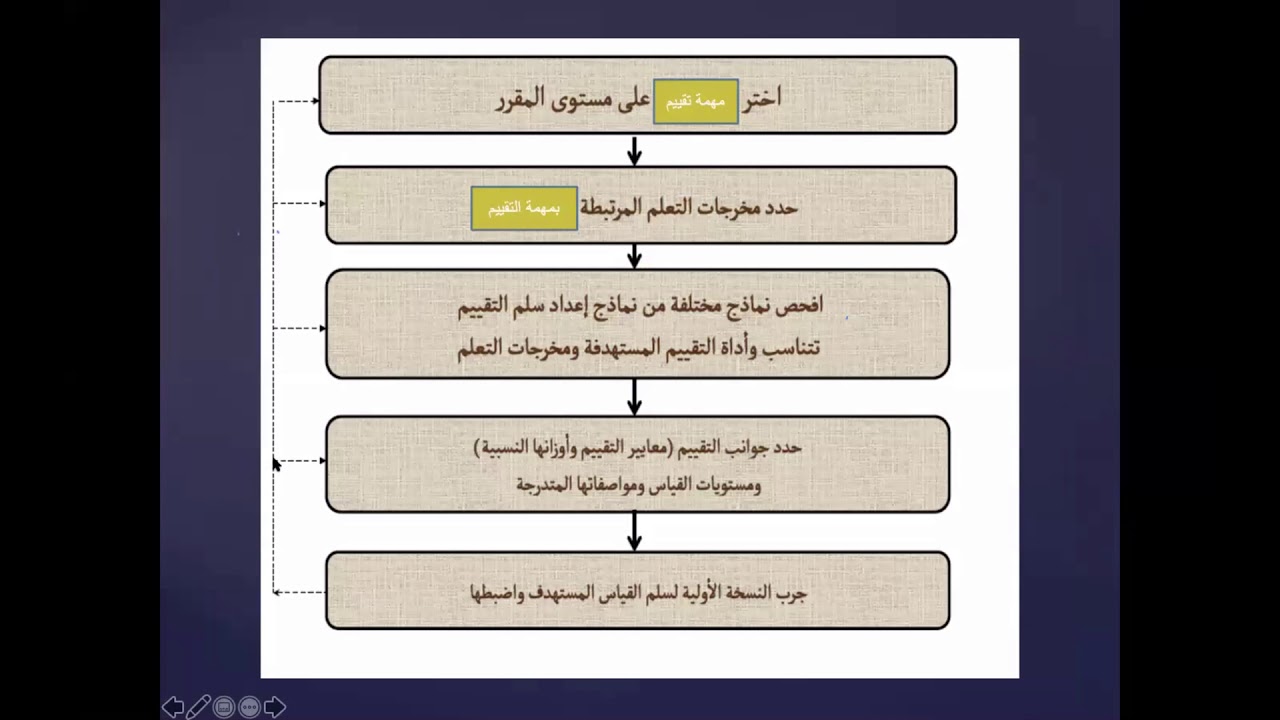 اختر مهمة تقييم على مستوى المقرر

حدد مخرجات التعلم المرتبطة بمهمة التقييم

افحص نماذج مختلفة من نماذج إعداد سلم التقييم تتناسب وأداة التقييم المستهدفة ومخرجات التعلم

حدد جوانب التقييم (معايير التقييم وأوزانها النسبية) ومستويات القياس ومواصفاتها المتدرجة

جرب النسخة الأولية لسلم القياس المستهدف واضبطها